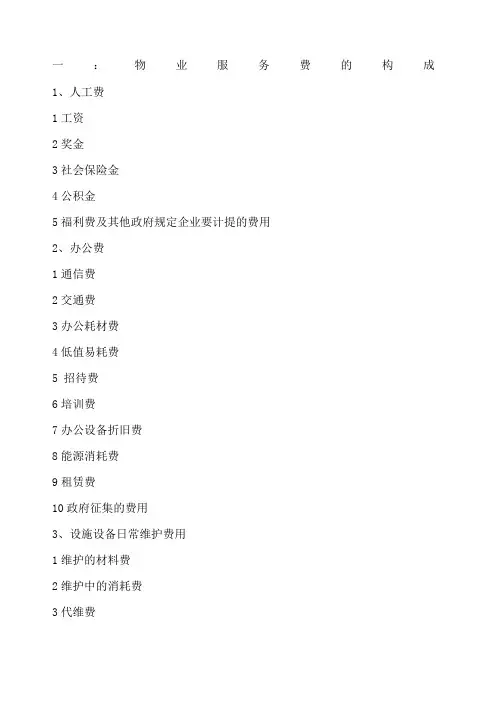 一：物业服务费的构成

1、人工费

1工资

2奖金

3社会保险金

4公积金

5福利费及其他政府规定企业要计提的费用

2、办公费

1通信费

2交通费

3办公耗材费

4低值易耗费

5招待费

6培训费

7办公设备折旧费

8能源消耗费

9租赁费

10政府征集的费用

3、设施设备日常维护费用

1维护的材料费

2维护中的消耗费

3代维费